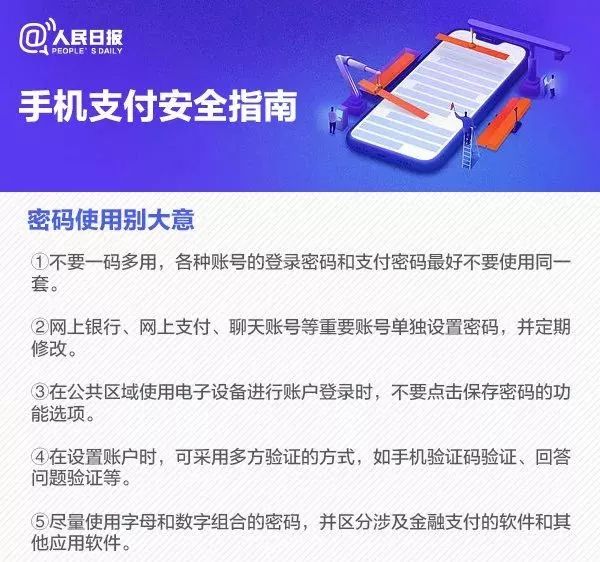 @人民日报
PEOPLE' S DAILY

手机支付安全指南

密码使用别大意

①不要一码多用，各种账号的登录密码和支付密码最好不要使用同一套。

②网上银行、网上支付、聊天账号等重要账号单独设置密码，并定期修改。

③在公共区域使用电子设备进行账户登录时，不要点击保存密码的功能选项。

④在设置账户时，可采用多方验证的方式，如手机验证码验证、回答问题验证等。

⑤尽量使用字母和数字组合的密码，并区分涉及金融支付的软件和其他应用软件。